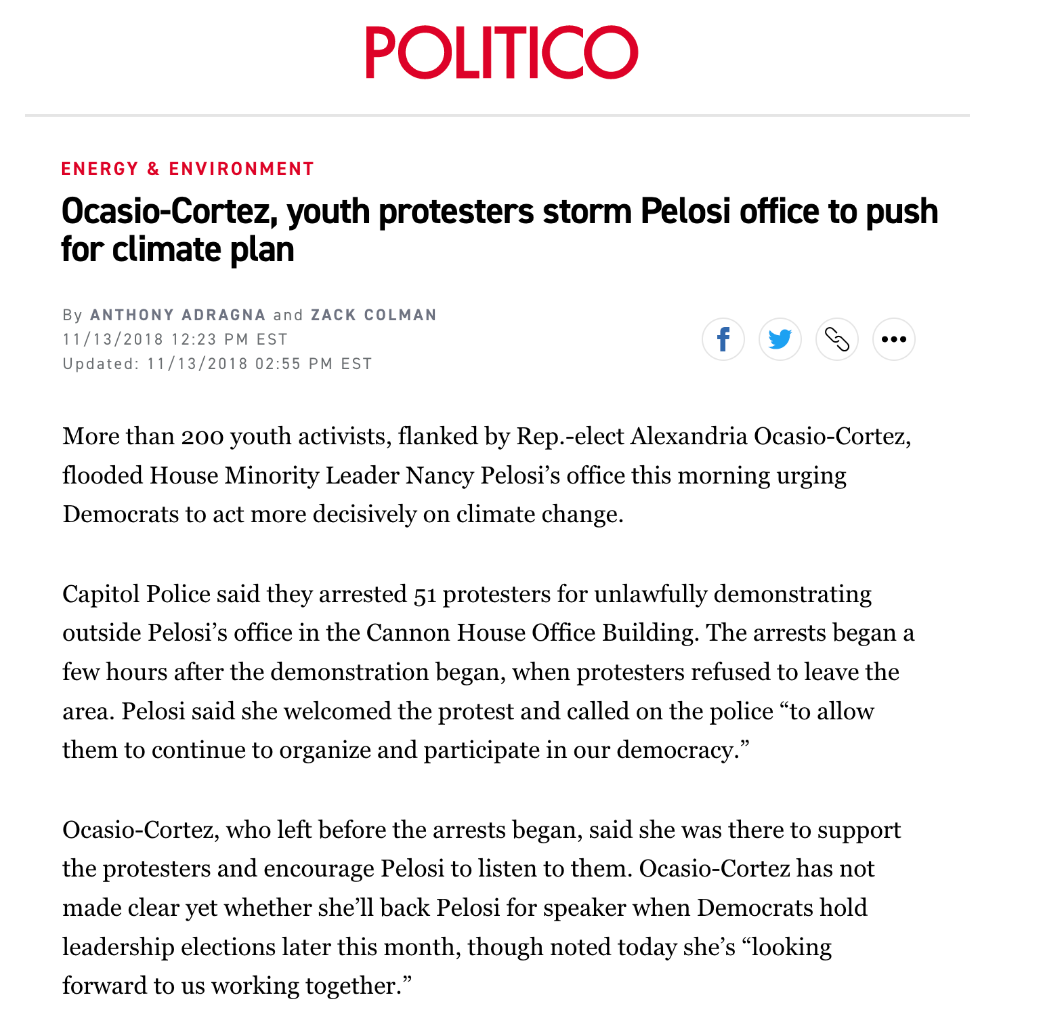 POLITICO

ENERGY & ENVIRONMENT

Ocasio-Cortez, youth protesters storm Pelosi office to push for climate plan

By ANTHONY ADRAGNA and ZACK COLMAN
11/13/2018 12:23 PM EST
Updated: 11/13/2018 02:55 PM EST

More than 200 youth activists, flanked by Rep.-elect Alexandria Ocasio-Cortez, flooded House Minority Leader Nancy Pelosi's office this morning urging Democrats to act more decisively on climate change.

Capitol Police said they arrested 51 protesters for unlawfully demonstrating outside Pelosi's office in the Cannon House Office Building. The arrests began a few hours after the demonstration began, when protesters refused to leave the area. Pelosi said she welcomed the protest and called on the police "to allow them to continue to organize and participate in our democracy."

Ocasio-Cortez, who left before the arrests began, said she was there to support the protesters and encourage Pelosi to listen to them. Ocasio-Cortez has not made clear yet whether she'll back Pelosi for speaker when Democrats hold leadership elections later this month, though noted today she's "looking forward to us working together."